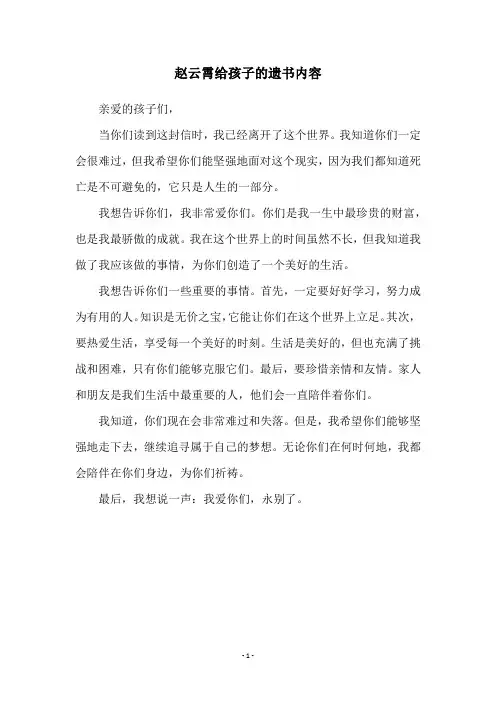 赵云霄给孩子的遗书内容

亲爱的孩子们，

当你们读到这封信时，我已经离开了这个世界。我知道你们一定会很难过，但我希望你们能坚强地面对这个现实，因为我们都知道死亡是不可避免的，它只是人生的一部分。

我想告诉你们，我非常爱你们。你们是我一生中最珍贵的财富，也是我最骄傲的成就。我在这个世界上的时间虽然不长，但我知道我做了我应该做的事情，为你们创造了一个美好的生活。

我想告诉你们一些重要的事情。首先，一定要好好学习，努力成为有用的人。知识是无价之宝，它能让你们在这个世界上立足。其次，要热爱生活，享受每一个美好的时刻。生活是美好的，但也充满了挑战和困难，只有你们能够克服它们。最后，要珍惜亲情和友情。家人和朋友是我们生活中最重要的人，他们会一直陪伴着你们。

我知道，你们现在会非常难过和失落。但是，我希望你们能够坚强地走下去，继续追寻属于自己的梦想。无论你们在何时何地，我都会陪伴在你们身边，为你们祈祷。

最后，我想说一声：我爱你们，永别了。

- 1 -